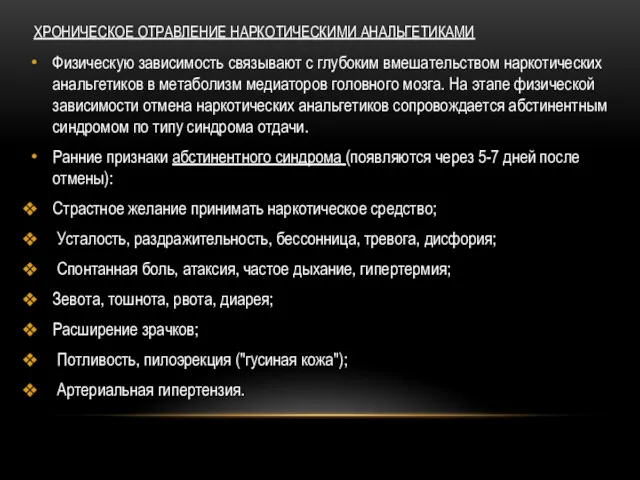 ХРОНИЧЕСКОЕ ОТРАВЛЕНИЕ НАРКОТИЧЕСКИМИ АНАЛЬГЕТИКАМИ

• Физическую зависимость связывают с глубоким вмешательством наркотических анальгетиков в метаболизм медиаторов головного мозга. На этапе физической зависимости отмена наркотических анальгетиков сопровождается абстинентным синдромом по типу синдрома отдачи.

• Ранние признаки абстинентного синдрома (появляются через 5-7 дней после отмены):

❖ Страстное желание принимать наркотическое средство;

❖ Усталость, раздражительность, бессонница, тревога, дисфория;

❖ Спонтанная боль, атаксия, частое дыхание, гипертермия;

❖ Зевота, тошнота, рвота, диарея;

❖ Расширение зрачков;

❖ Потливость, пилоэрекция ("гусиная кожа");

❖ Артериальная гипертензия.